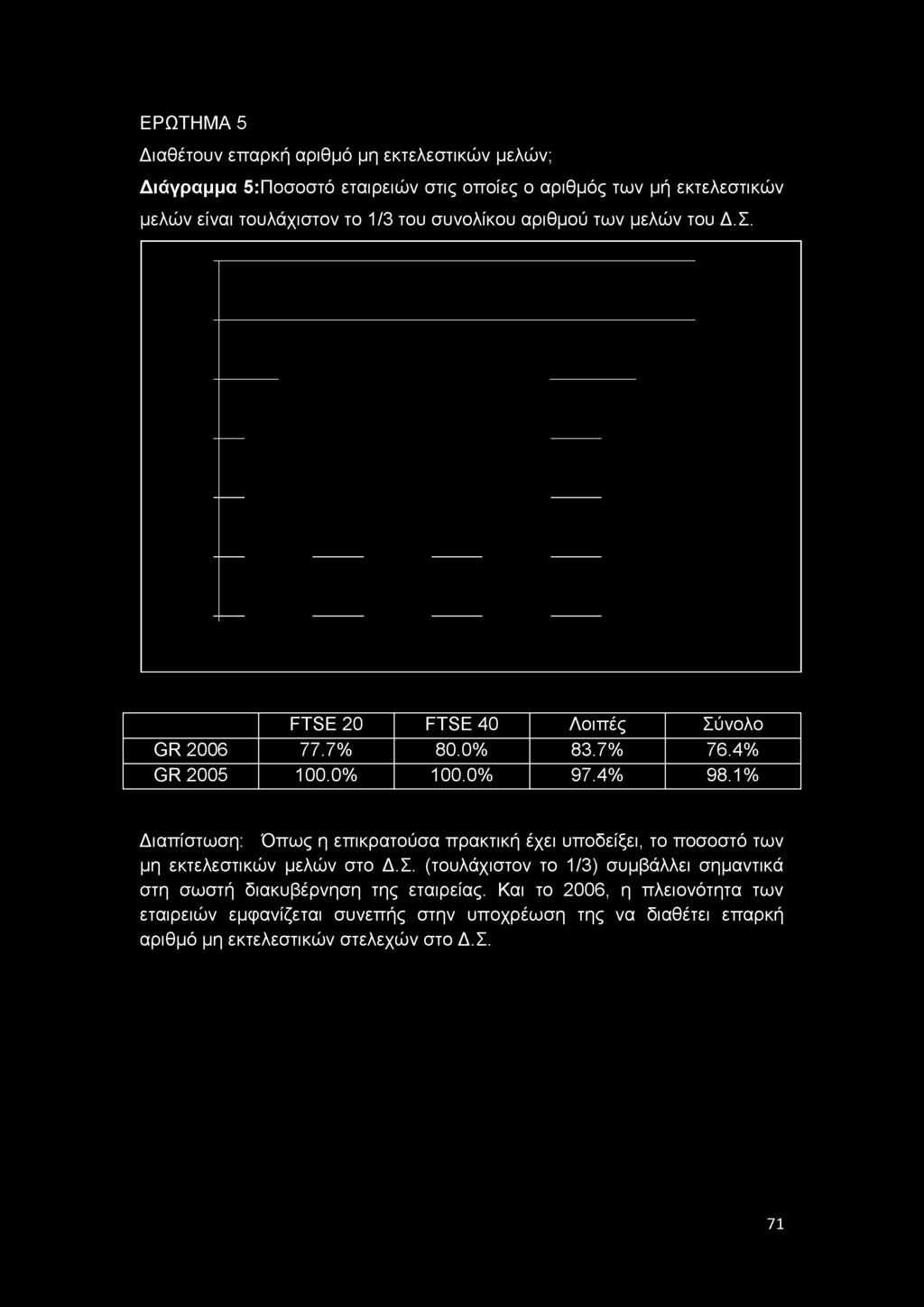 ΕΡΩΤΗΜΑ 5

Διαθέτουν επαρκή αριθμό μη εκτελεστικών μελών;

**Διάγραμμα 5:**Ποσοστό εταιρειών στις οποίες ο αριθμός των μή εκτελεστικών μελών είναι τουλάχιστον το 1/3 του συνολίκου αριθμού των μελών του Δ.Σ.

| | FTSE 20 | FTSE 40 | Λοιπές | Σύνολο |
|---|---|---|---|---|
| GR 2006 | 77.7% | 80.0% | 83.7% | 76.4% |
| GR 2005 | 100.0% | 100.0% | 97.4% | 98.1% |

Διαπίστωση: Όπως η επικρατούσα πρακτική έχει υποδείξει, το ποσοστό των μη εκτελεστικών μελών στο Δ.Σ. (τουλάχιστον το 1/3) συμβάλλει σημαντικά στη σωστή διακυβέρνηση της εταιρείας. Και το 2006, η πλειονότητα των εταιρειών εμφανίζεται συνεπής στην υποχρέωση της να διαθέτει επαρκή αριθμό μη εκτελεστικών στελεχών στο Δ.Σ.

71